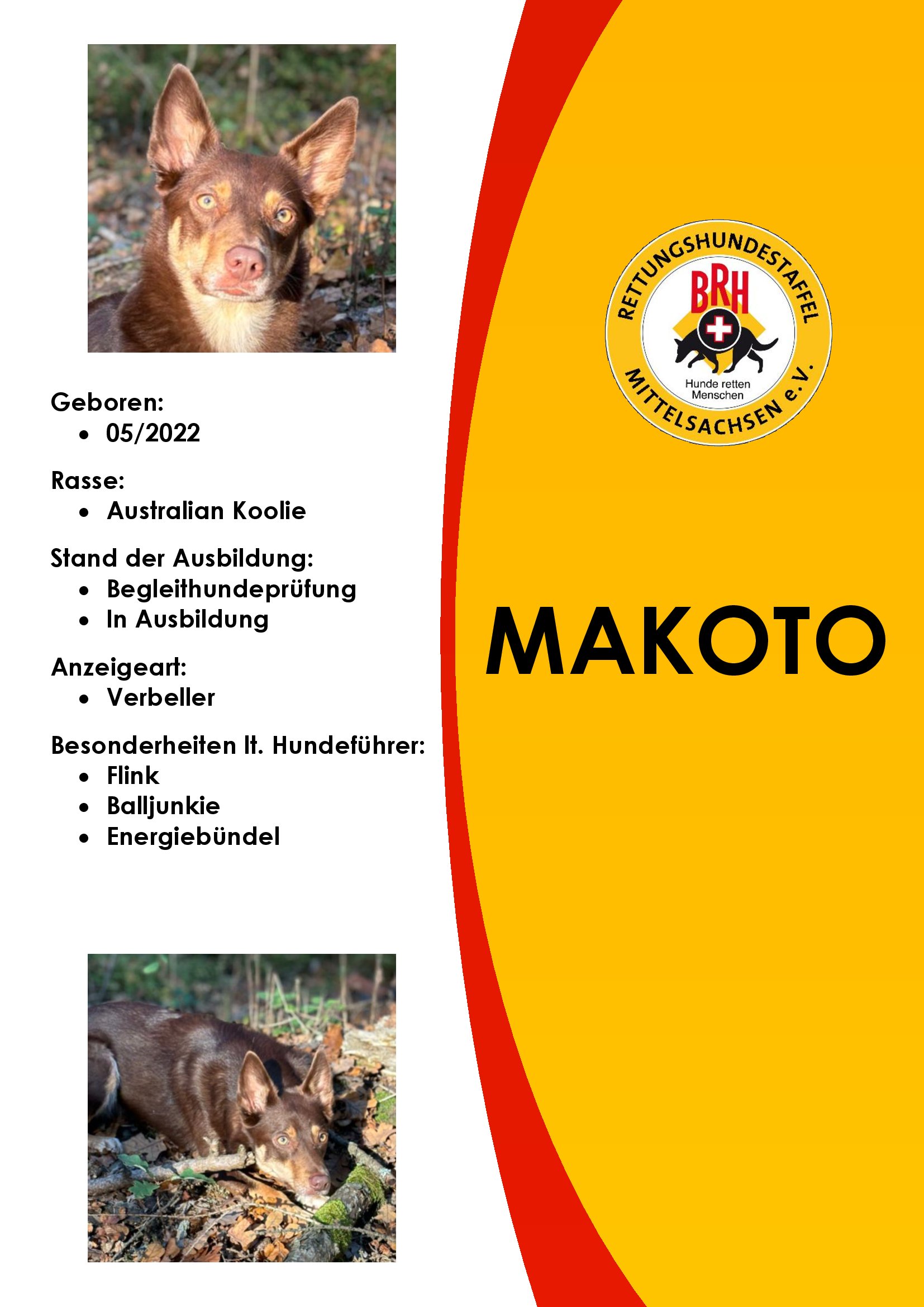 Geboren:
• 05/2022

Rasse:
• Australian Koolie

Stand der Ausbildung:
• Begleithundeprüfung
• In Ausbildung

Anzeigeart:
• Verbeller

Besonderheiten lt. Hundeführer:
• Flink
• Balljunkie
• Energiebündel

RETTUNGSHUNDESTAFFEL
BRH
Hunde retten Menschen
MITTELSACHSEN e.V.

MAKOTO